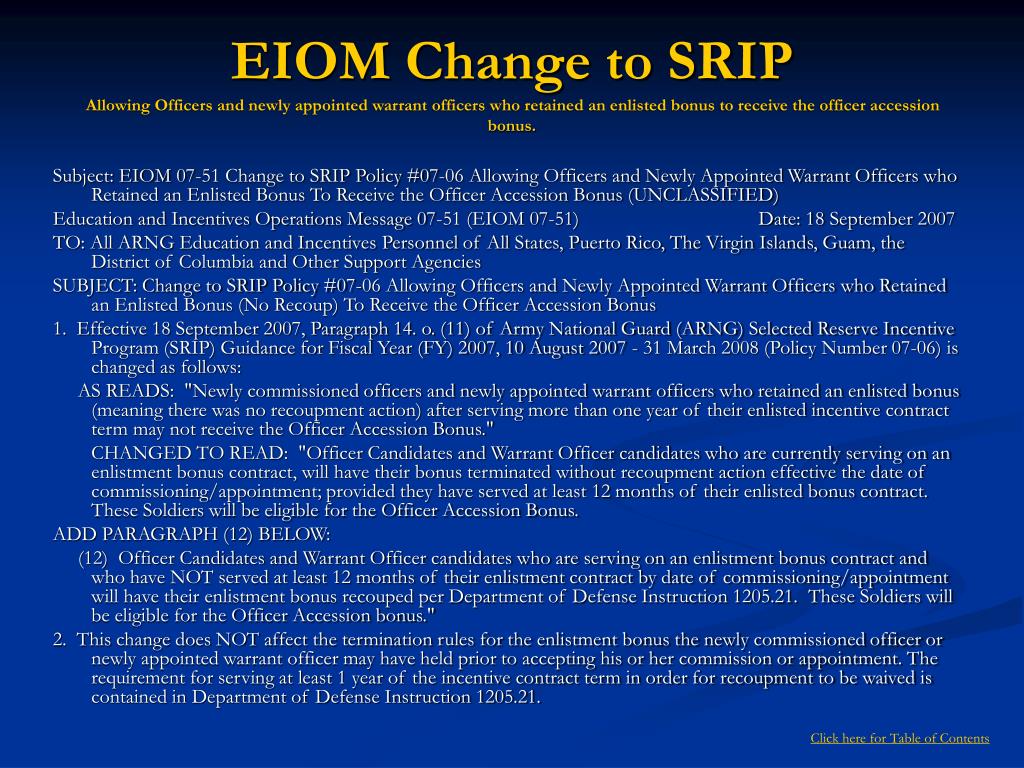 EIOM Change to SRIP

Allowing Officers and newly appointed warrant officers who retained an enlisted bonus to receive the officer accession bonus.

Subject: EIOM 07-51 Change to SRIP Policy #07-06 Allowing Officers and Newly Appointed Warrant Officers who Retained an Enlisted Bonus To Receive the Officer Accession Bonus (UNCLASSIFIED)

Education and Incentives Operations Message 07-51 (EIOM 07-51) Date: 18 September 2007

TO: All ARNG Education and Incentives Personnel of All States, Puerto Rico, The Virgin Islands, Guam, the District of Columbia and Other Support Agencies

SUBJECT: Change to SRIP Policy #07-06 Allowing Officers and Newly Appointed Warrant Officers who Retained an Enlisted Bonus (No Recoup) To Receive the Officer Accession Bonus

1. Effective 18 September 2007, Paragraph 14. o. (11) of Army National Guard (ARNG) Selected Reserve Incentive Program (SRIP) Guidance for Fiscal Year (FY) 2007, 10 August 2007 - 31 March 2008 (Policy Number 07-06) is changed as follows:

AS READS: "Newly commissioned officers and newly appointed warrant officers who retained an enlisted bonus (meaning there was no recoupment action) after serving more than one year of their enlisted incentive contract term may not receive the Officer Accession Bonus."

CHANGED TO READ: "Officer Candidates and Warrant Officer candidates who are currently serving on an enlistment bonus contract, will have their bonus terminated without recoupment action effective the date of commissioning/appointment; provided they have served at least 12 months of their enlisted bonus contract. These Soldiers will be eligible for the Officer Accession Bonus.

ADD PARAGRAPH (12) BELOW:

(12) Officer Candidates and Warrant Officer candidates who are serving on an enlistment bonus contract and who have NOT served at least 12 months of their enlistment contract by date of commissioning/appointment will have their enlistment bonus recouped per Department of Defense Instruction 1205.21. These Soldiers will be eligible for the Officer Accession bonus."

2. This change does NOT affect the termination rules for the enlistment bonus the newly commissioned officer or newly appointed warrant officer may have held prior to accepting his or her commission or appointment. The requirement for serving at least 1 year of the incentive contract term in order for recoupment to be waived is contained in Department of Defense Instruction 1205.21.

Click here for Table of Contents